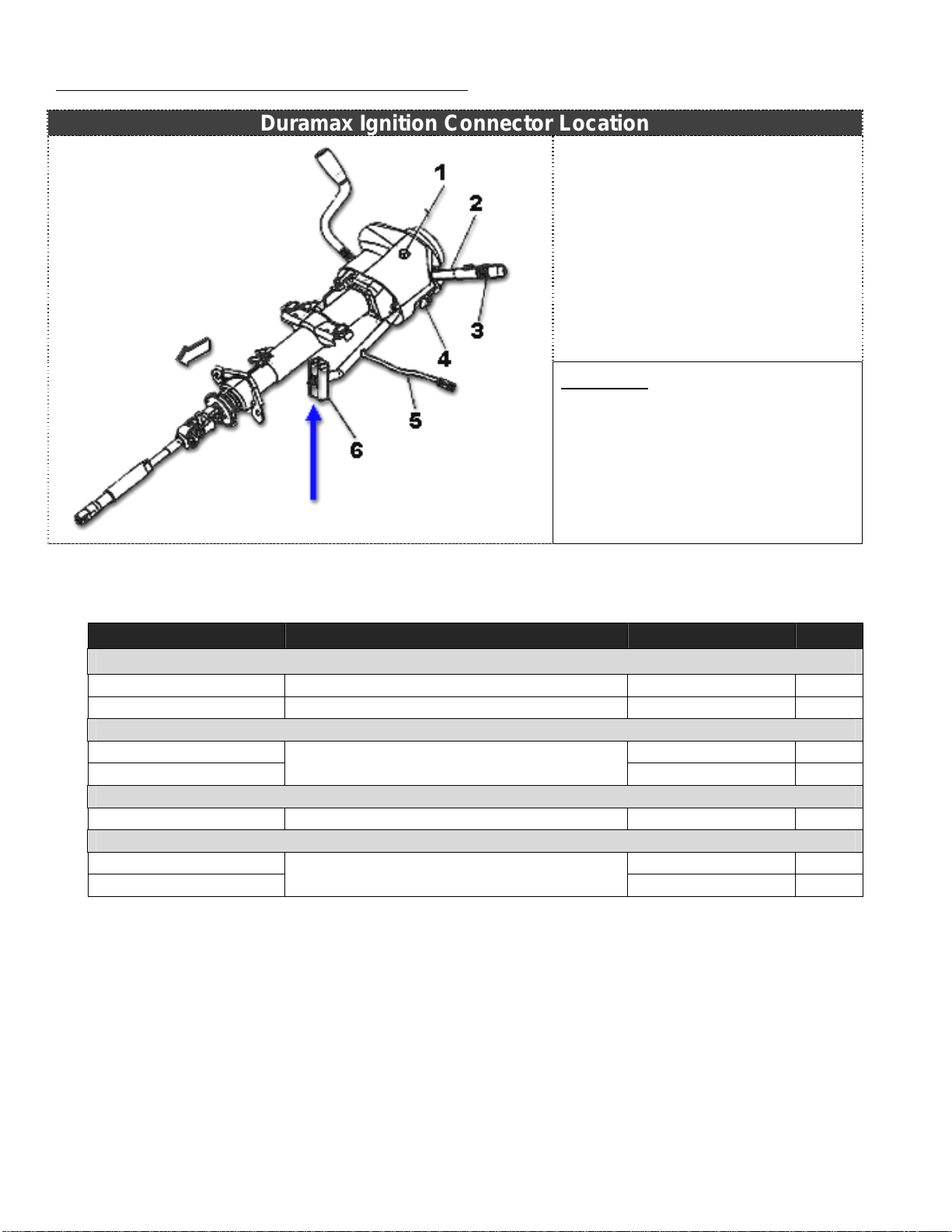 Duramax Ignition Connector Location

1
2
3
4
5
6